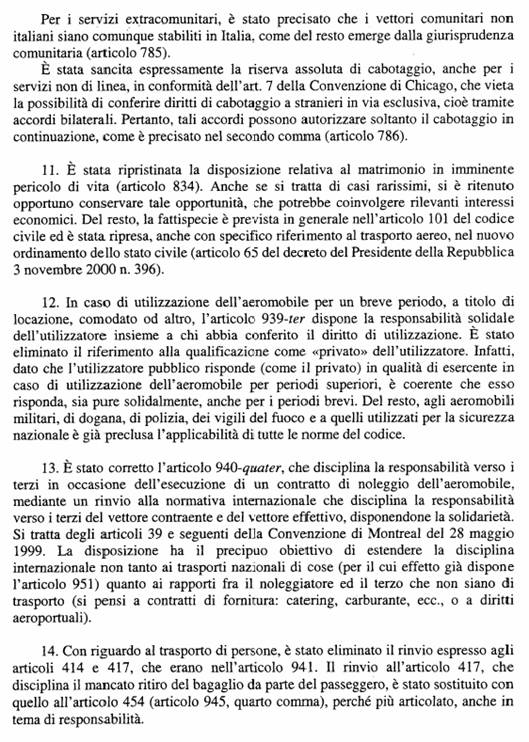 Per i servizi extracomunitari, è stato precisato che i vettori comunitari non italiani siano comunque stabiliti in Italia, come del resto emerge dalla giurisprudenza comunitaria (articolo 785).

È stata sancita espressamente la riserva assoluta di cabotaggio, anche per i servizi non di linea, in conformità dell'art. 7 della Convenzione di Chicago, che vieta la possibilità di conferire diritti di cabotaggio a stranieri in via esclusiva, cioè tramite accordi bilaterali. Pertanto, tali accordi possono autorizzare soltanto il cabotaggio in continuazione, come è precisato nel secondo comma (articolo 786).

11. È stata ripristinata la disposizione relativa al matrimonio in imminente pericolo di vita (articolo 834). Anche se si tratta di casi rarissimi, si è ritenuto opportuno conservare tale opportunità, che potrebbe coinvolgere rilevanti interessi economici. Del resto, la fattispecie è prevista in generale nell'articolo 101 del codice civile ed è stata ripresa, anche con specifico riferimento al trasporto aereo, nel nuovo ordinamento dello stato civile (articolo 65 del decreto del Presidente della Repubblica 3 novembre 2000 n. 396).

12. In caso di utilizzazione dell'aeromobile per un breve periodo, a titolo di locazione, comodato od altro, l'articolo 939-ter dispone la responsabilità solidale dell'utilizzatore insieme a chi abbia conferito il diritto di utilizzazione. È stato eliminato il riferimento alla qualificazione come «privato» dell'utilizzatore. Infatti, dato che l'utilizzatore pubblico risponde (come il privato) in qualità di esercente in caso di utilizzazione dell'aeromobile per periodi superiori, è coerente che esso risponda, sia pure solidalmente, anche per i periodi brevi. Del resto, agli aeromobili militari, di dogana, di polizia, dei vigili del fuoco e a quelli utilizzati per la sicurezza nazionale è già preclusa l'applicabilità di tutte le norme del codice.

13. È stato corretto l'articolo 940-quater, che disciplina la responsabilità verso i terzi in occasione dell'esecuzione di un contratto di noleggio dell'aeromobile, mediante un rinvio alla normativa internazionale che disciplina la responsabilità verso i terzi del vettore contraente e del vettore effettivo, disponendone la solidarietà. Si tratta degli articoli 39 e seguenti della Convenzione di Montreal del 28 maggio 1999. La disposizione ha il precipuo obiettivo di estendere la disciplina internazionale non tanto ai trasporti nazionali di cose (per il cui effetto già dispone l'articolo 951) quanto ai rapporti fra il noleggiatore ed il terzo che non siano di trasporto (si pensi a contratti di fornitura: catering, carburante, ecc., o a diritti aeroportuali).

14. Con riguardo al trasporto di persone, è stato eliminato il rinvio espresso agli articoli 414 e 417, che erano nell'articolo 941. Il rinvio all'articolo 417, che disciplina il mancato ritiro del bagaglio da parte del passeggero, è stato sostituito con quello all'articolo 454 (articolo 945, quarto comma), perché più articolato, anche in tema di responsabilità.